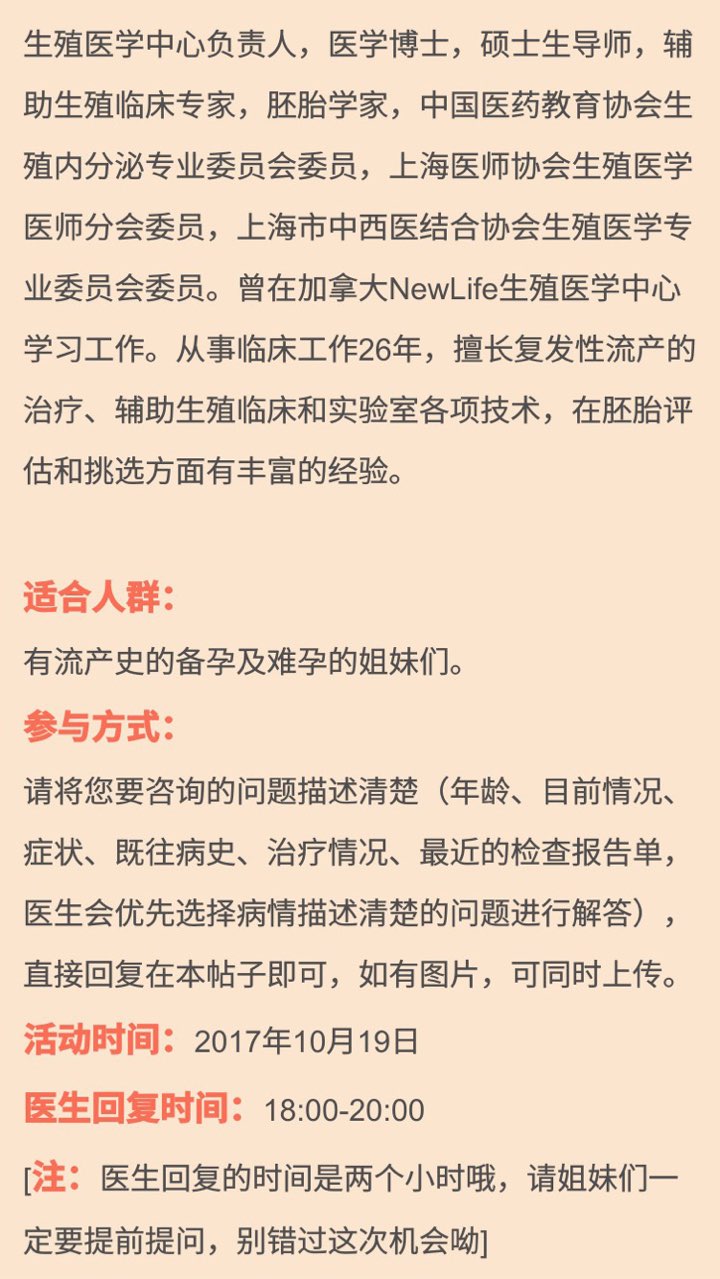 生殖医学中心负责人，医学博士，硕士生导师，辅助生殖临床专家，胚胎学家，中国医药教育协会生殖内分泌专业委员会委员，上海医师协会生殖医学医师分会委员，上海市中西医结合协会生殖医学专业委员会委员。曾在加拿大NewLife生殖医学中心学习工作。从事临床工作26年，擅长复发性流产的治疗、辅助生殖临床和实验室各项技术，在胚胎评估和挑选方面有丰富的经验。

适合人群：
有流产史的备孕及难孕的姐妹们。
参与方式：
请将您要咨询的问题描述清楚（年龄、目前情况、症状、既往病史、治疗情况、最近的检查报告单，医生会优先选择病情描述清楚的问题进行解答），直接回复在本帖子即可，如有图片，可同时上传。
活动时间：2017年10月19日
医生回复时间：18:00-20:00
[注：医生回复的时间是两个小时哦，请姐妹们一定要提前提问，别错过这次机会呦]